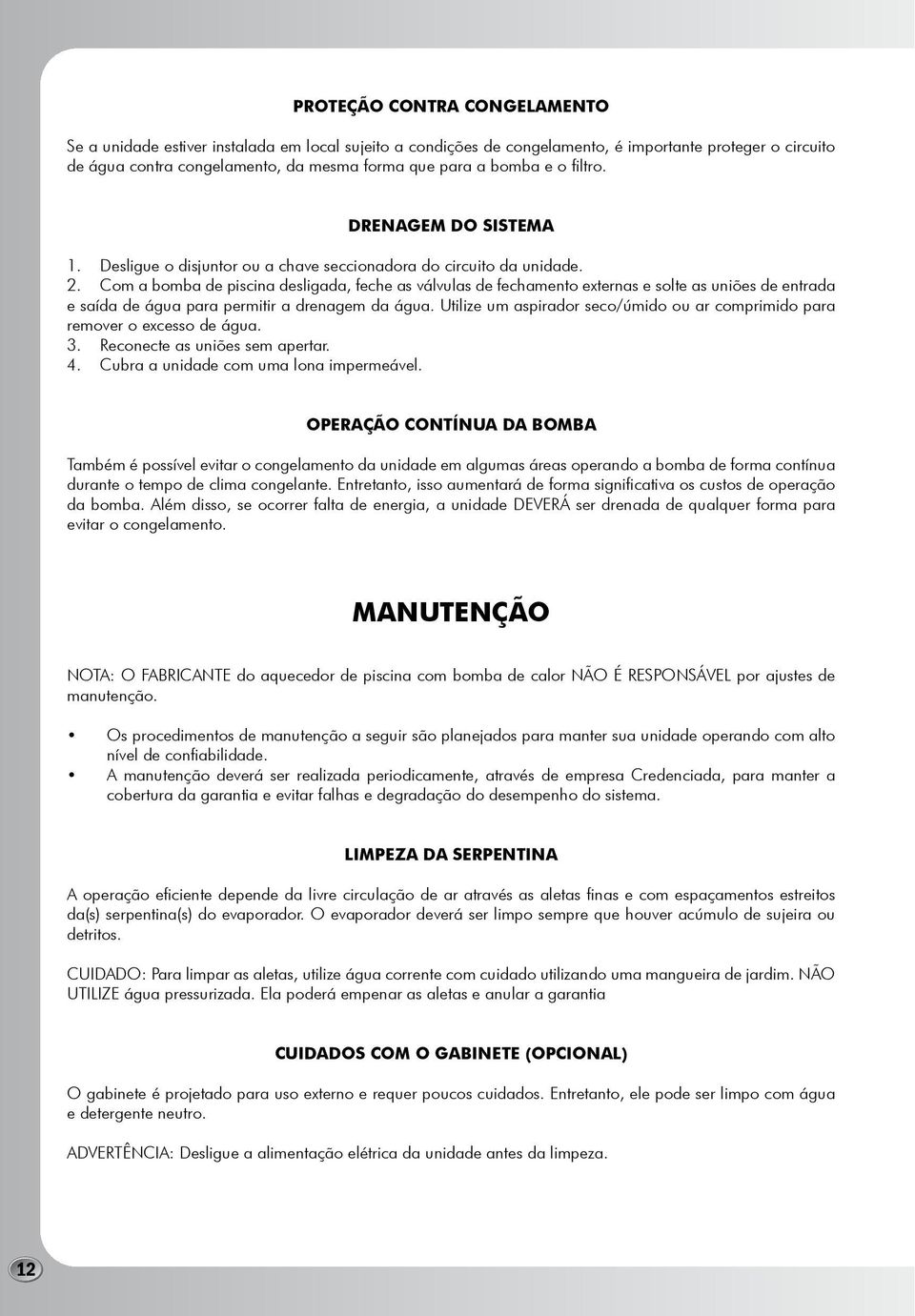 PROTEÇÃO CONTRA CONGELAMENTO

Se a unidade estiver instalada em local sujeito a condições de congelamento, é importante proteger o circuito de água contra congelamento, da mesma forma que para a bomba e o filtro.

DRENAGEM DO SISTEMA

1. Desligue o disjuntor ou a chave seccionadora do circuito da unidade.
2. Com a bomba de piscina desligada, feche as válvulas de fechamento externas e solte as uniões de entrada e saída de água para permitir a drenagem da água. Utilize um aspirador seco/úmido ou ar comprimido para remover o excesso de água.
3. Reconecte as uniões sem apertar.
4. Cubra a unidade com uma lona impermeável.

OPERAÇÃO CONTÍNUA DA BOMBA

Também é possível evitar o congelamento da unidade em algumas áreas operando a bomba de forma contínua durante o tempo de clima congelante. Entretanto, isso aumentará de forma significativa os custos de operação da bomba. Além disso, se ocorrer falta de energia, a unidade DEVERÁ ser drenada de qualquer forma para evitar o congelamento.

MANUTENÇÃO

NOTA: O FABRICANTE do aquecedor de piscina com bomba de calor NÃO É RESPONSÁVEL por ajustes de manutenção.

• Os procedimentos de manutenção a seguir são planejados para manter sua unidade operando com alto nível de confiabilidade.
• A manutenção deverá ser realizada periodicamente, através de empresa Credenciada, para manter a cobertura da garantia e evitar falhas e degradação do desempenho do sistema.

LIMPEZA DA SERPENTINA

A operação eficiente depende da livre circulação de ar através as aletas finas e com espaçamentos estreitos da(s) serpentina(s) do evaporador. O evaporador deverá ser limpo sempre que houver acúmulo de sujeira ou detritos.

CUIDADO: Para limpar as aletas, utilize água corrente com cuidado utilizando uma mangueira de jardim. NÃO UTILIZE água pressurizada. Ela poderá empenar as aletas e anular a garantia

CUIDADOS COM O GABINETE (OPCIONAL)

O gabinete é projetado para uso externo e requer poucos cuidados. Entretanto, ele pode ser limpo com água e detergente neutro.

ADVERTÊNCIA: Desligue a alimentação elétrica da unidade antes da limpeza.

12